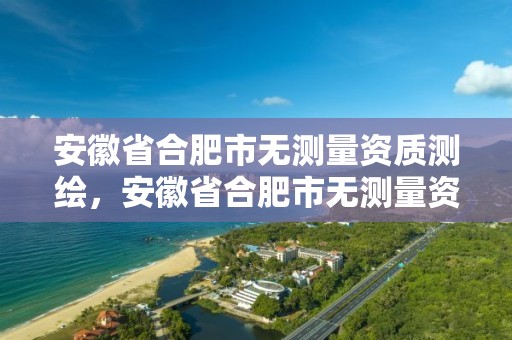 安徽省合肥市无测量资质测绘，安徽省合肥市无测量资